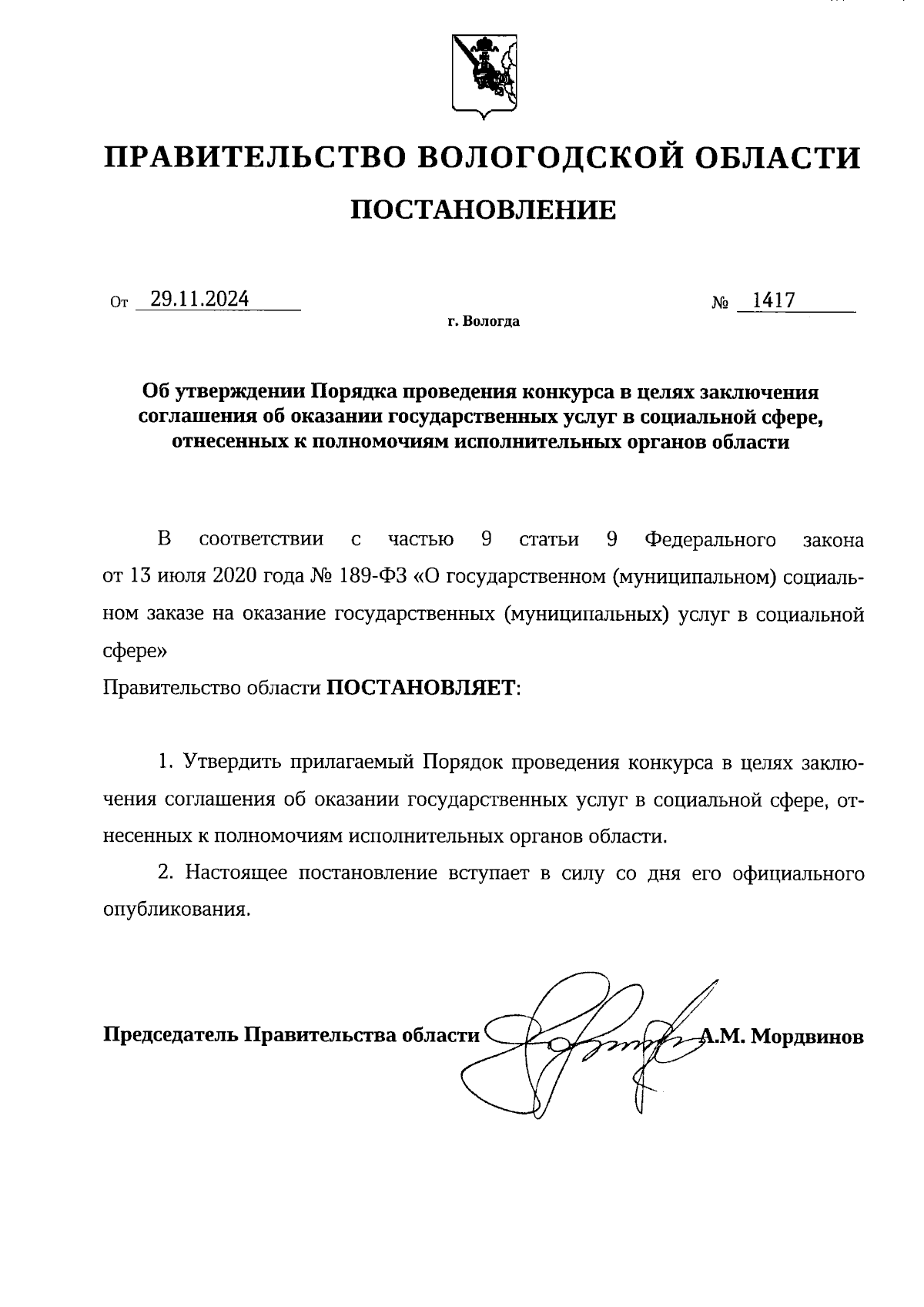 ПРАВИТЕЛЬСТВО ВОЛОГОДСКОЙ ОБЛАСТИ

ПОСТАНОВЛЕНИЕ

От 29.11.2024 № 1417

г. Вологда

Об утверждении Порядка проведения конкурса в целях заключения соглашения об оказании государственных услуг в социальной сфере, отнесенных к полномочиям исполнительных органов области

В соответствии с частью 9 статьи 9 Федерального закона от 13 июля 2020 года № 189-ФЗ «О государственном (муниципальном) социальном заказе на оказание государственных (муниципальных) услуг в социальной сфере»

Правительство области ПОСТАНОВЛЯЕТ:

1. Утвердить прилагаемый Порядок проведения конкурса в целях заключения соглашения об оказании государственных услуг в социальной сфере, отнесенных к полномочиям исполнительных органов области.

2. Настоящее постановление вступает в силу со дня его официального опубликования.

Председатель Правительства области А.М. Мордвинов